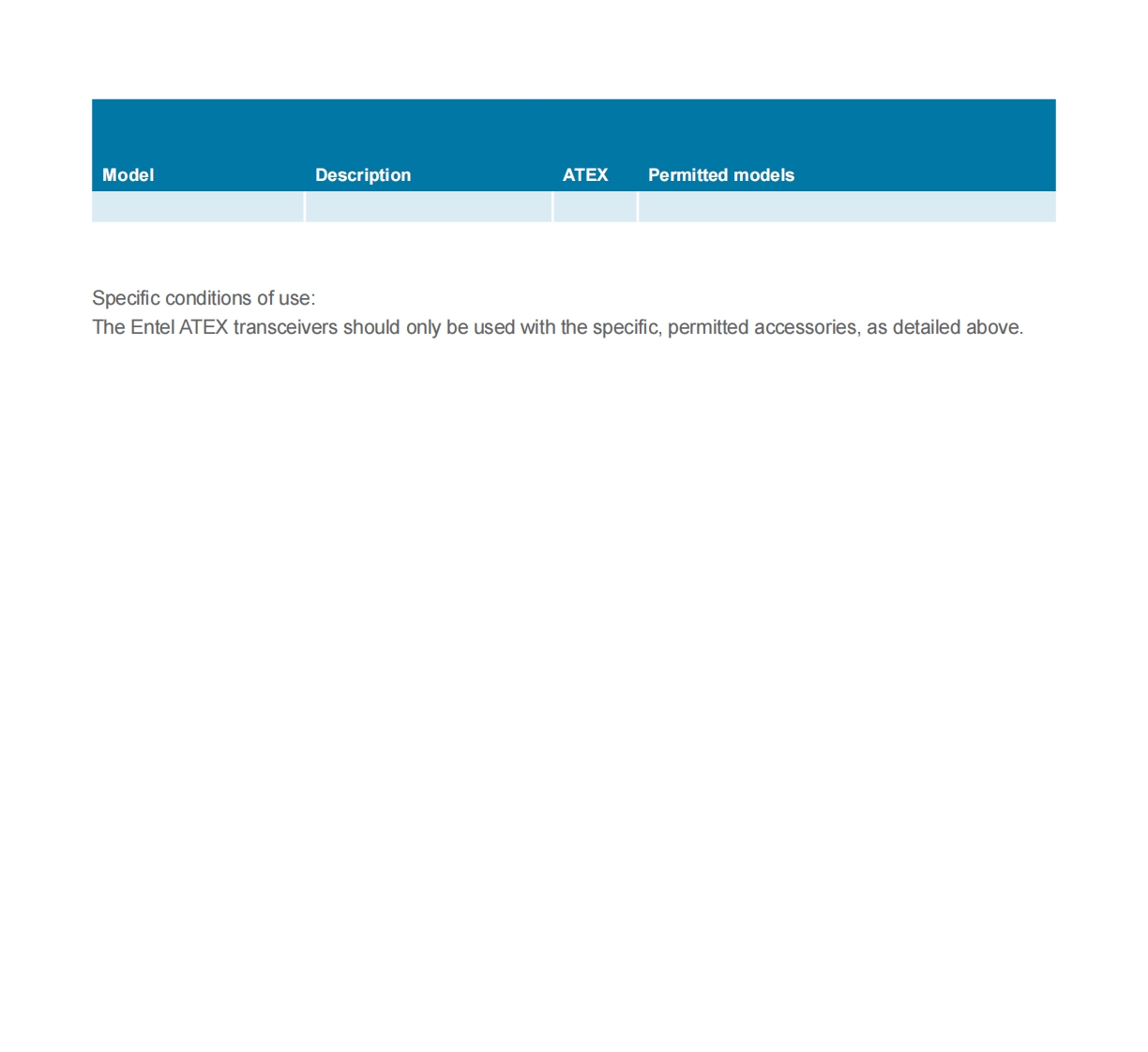 | Model | Description | ATEX | Permitted models |
|---|---|---|---|
| | | | |

Specific conditions of use:
The Entel ATEX transceivers should only be used with the specific, permitted accessories, as detailed above.